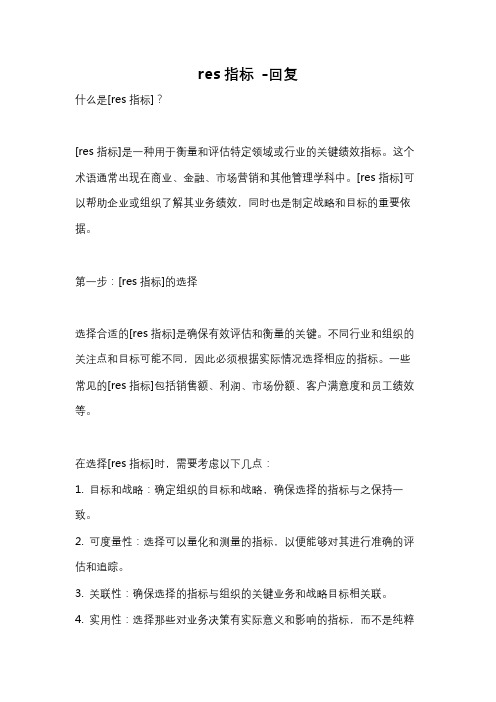 res 指标 -回复

什么是[res 指标]？

[res 指标]是一种用于衡量和评估特定领域或行业的关键绩效指标。这个术语通常出现在商业、金融、市场营销和其他管理学科中。[res 指标]可以帮助企业或组织了解其业务绩效，同时也是制定战略和目标的重要依据。

第一步：[res 指标]的选择

选择合适的[res 指标]是确保有效评估和衡量的关键。不同行业和组织的关注点和目标可能不同，因此必须根据实际情况选择相应的指标。一些常见的[res 指标]包括销售额、利润、市场份额、客户满意度和员工绩效等。

在选择[res 指标]时，需要考虑以下几点：

1. 目标和战略：确定组织的目标和战略，确保选择的指标与之保持一致。

2. 可度量性：选择可以量化和测量的指标，以便能够对其进行准确的评估和追踪。

3. 关联性：确保选择的指标与组织的关键业务和战略目标相关联。

4. 实用性：选择那些对业务决策有实际意义和影响的指标，而不是纯粹